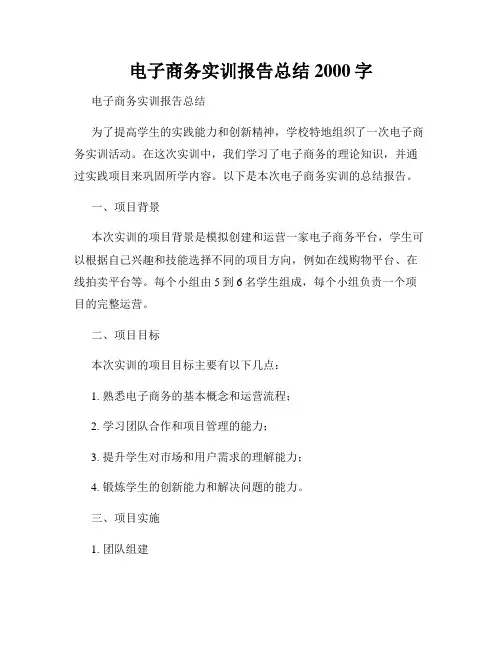 电子商务实训报告总结 2000 字

电子商务实训报告总结

为了提高学生的实践能力和创新精神，学校特地组织了一次电子商务实训活动。在这次实训中，我们学习了电子商务的理论知识，并通过实践项目来巩固所学内容。以下是本次电子商务实训的总结报告。

一、项目背景

本次实训的项目背景是模拟创建和运营一家电子商务平台，学生可以根据自己兴趣和技能选择不同的项目方向，例如在线购物平台、在线拍卖平台等。每个小组由 5 到 6 名学生组成，每个小组负责一个项目的完整运营。

二、项目目标

本次实训的项目目标主要有以下几点：

1. 熟悉电子商务的基本概念和运营流程；

2. 学习团队合作和项目管理的能力；

3. 提升学生对市场和用户需求的理解能力；

4. 锻炼学生的创新能力和解决问题的能力。

三、项目实施

1. 团队组建